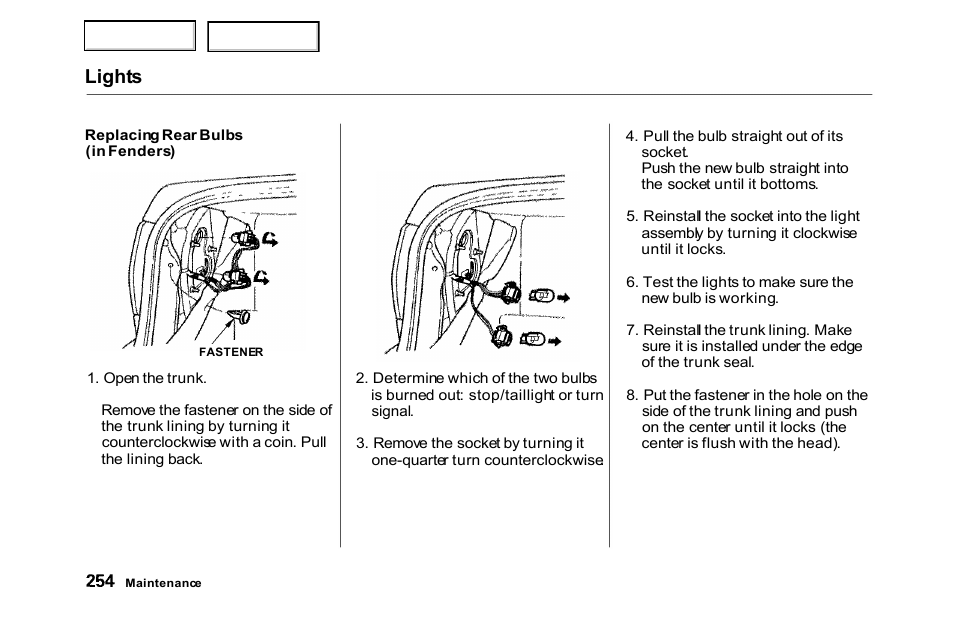 Lights

Replacing Rear Bulbs (in Fenders)

FASTENER

1. Open the trunk.

Remove the fastener on the side of the trunk lining by turning it counterclockwise with a coin. Pull the lining back.

2. Determine which of the two bulbs is burned out: stop/taillight or turn signal.

3. Remove the socket by turning it one-quarter turn counterclockwise

4. Pull the bulb straight out of its socket.
Push the new bulb straight into the socket until it bottoms.

5. Reinstall the socket into the light assembly by turning it clockwise until it locks.

6. Test the lights to make sure the new bulb is working.

7. Reinstall the trunk lining. Make sure it is installed under the edge of the trunk seal.

8. Put the fastener in the hole on the side of the trunk lining and push on the center until it locks (the center is flush with the head).

254 Maintenance